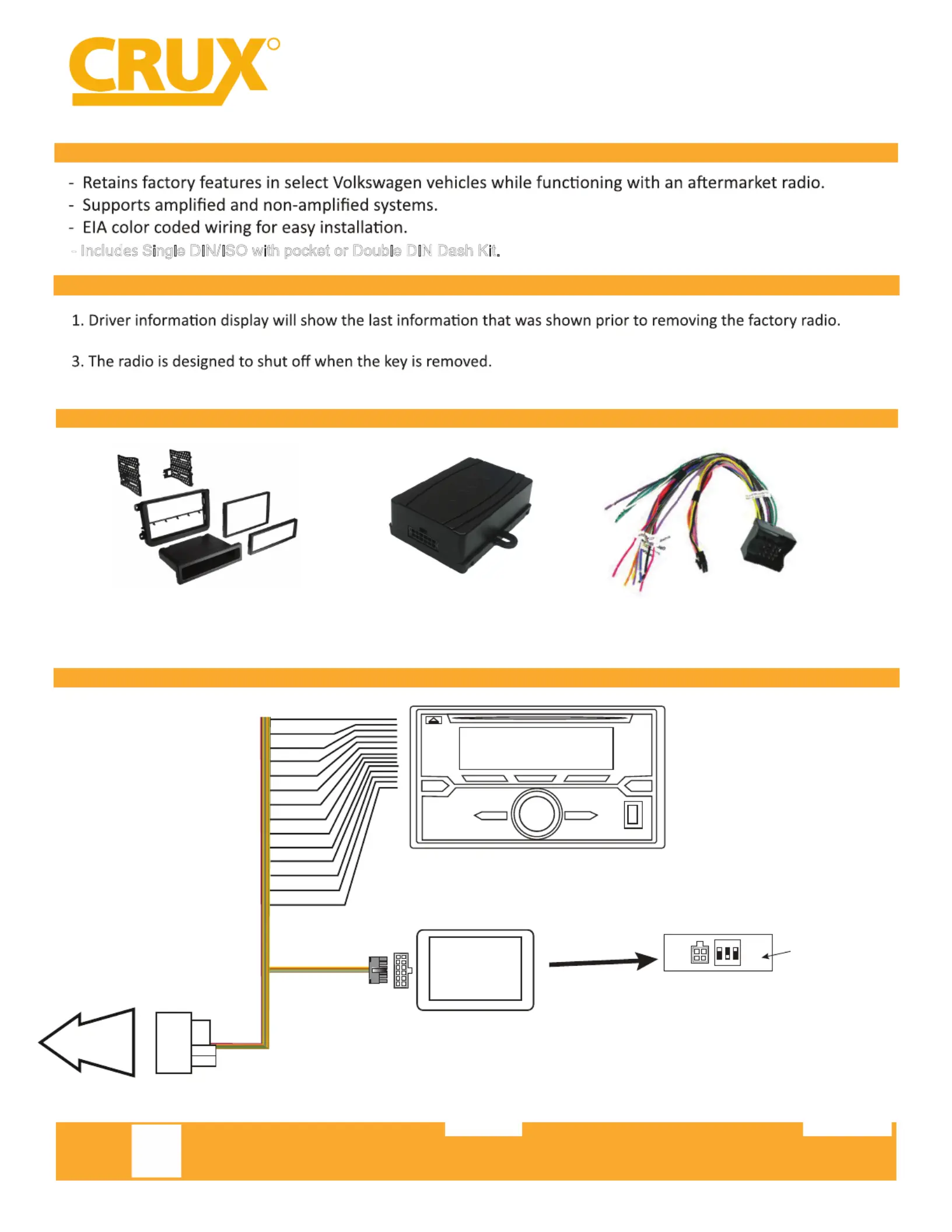 CRUX

- Retains factory features in select Volkswagen vehicles while functioning with an aftermarket radio.
- Supports amplified and non-amplified systems.
- EIA color coded wiring for easy installation.
- Includes Single DIN/ISO with pocket or Double DIN Dash Kit.

1. Driver information display will show the last information that was shown prior to removing the factory radio.

3. The radio is designed to shut off when the key is removed.